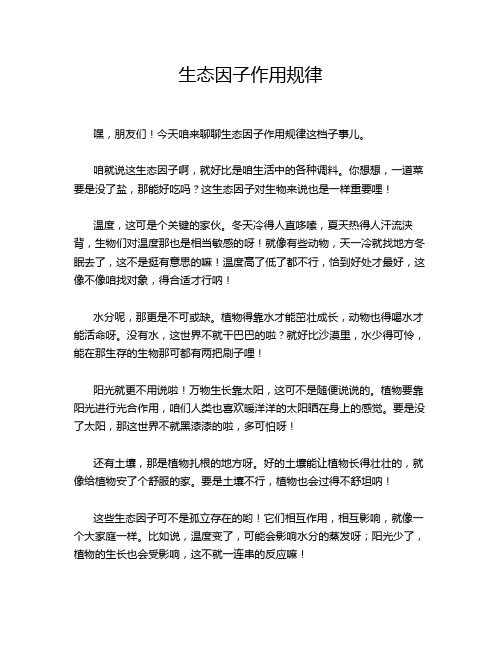 生态因子作用规律

嘿，朋友们！今天咱来聊聊生态因子作用规律这档子事儿。

咱就说这生态因子啊，就好比是咱生活中的各种调料。你想想，一道菜要是没了盐，那能好吃吗？这生态因子对生物来说也是一样重要哩！

温度，这可是个关键的家伙。冬天冷得人直哆嗦，夏天热得人汗流浃背，生物们对温度那也是相当敏感的呀！就像有些动物，天一冷就找地方冬眠去了，这不是挺有意思的嘛！温度高了低了都不行，恰到好处才最好，这像不像咱找对象，得合适才行呐！

水分呢，那更是不可或缺。植物得靠水才能茁壮成长，动物也得喝水才能活命呀。没有水，这世界不就干巴巴的啦？就好比沙漠里，水少得可怜，能在那生存的生物那可都有两把刷子哩！

阳光就更不用说啦！万物生长靠太阳，这可不是随便说说的。植物要靠阳光进行光合作用，咱们人类也喜欢暖洋洋的太阳晒在身上的感觉。要是没了太阳，那这世界不就黑漆漆的啦，多可怕呀！

还有土壤，那是植物扎根的地方呀。好的土壤能让植物长得壮壮的，就像给植物安了个舒服的家。要是土壤不行，植物也会过得不舒坦呐！

这些生态因子可不是孤立存在的哟！它们相互作用，相互影响，就像一个大家庭一样。比如说，温度变了，可能会影响水分的蒸发呀；阳光少了，植物的生长也会受影响，这不就一连串的反应嘛！